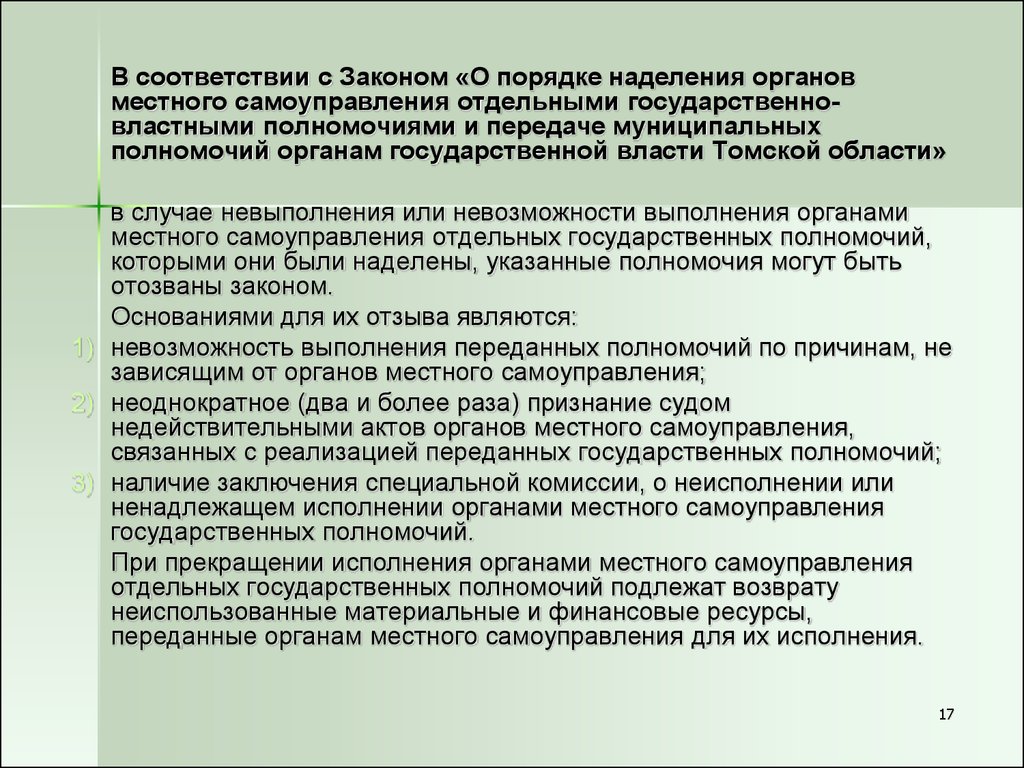 В соответствии с Законом «О порядке наделения органов местного самоуправления отдельными государственно-властными полномочиями и передаче муниципальных полномочий органам государственной власти Томской области»

в случае невыполнения или невозможности выполнения органами местного самоуправления отдельных государственных полномочий, которыми они были наделены, указанные полномочия могут быть отозваны законом.

Основаниями для их отзыва являются:

1) невозможность выполнения переданных полномочий по причинам, не зависящим от органов местного самоуправления;

2) неоднократное (два и более раза) признание судом недействительными актов органов местного самоуправления, связанных с реализацией переданных государственных полномочий;

3) наличие заключения специальной комиссии, о неисполнении или ненадлежащем исполнении органами местного самоуправления государственных полномочий.

При прекращении исполнения органами местного самоуправления отдельных государственных полномочий подлежат возврату неиспользованные материальные и финансовые ресурсы, переданные органам местного самоуправления для их исполнения.

17